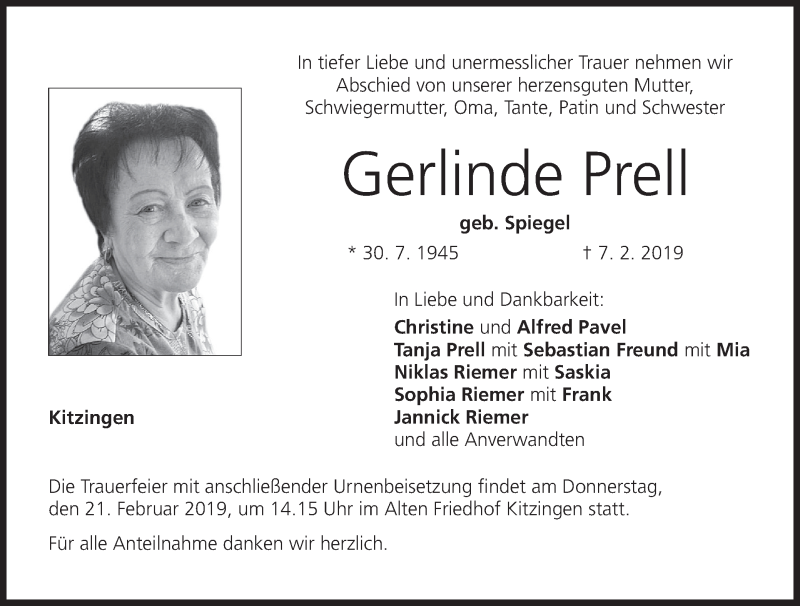 In tiefer Liebe und unermesslicher Trauer nehmen wir Abschied von unserer herzensguten Mutter, Schwiegermutter, Oma, Tante, Patin und Schwester

Gerlinde Prell

geb. Spiegel

* 30. 7. 1945 † 7. 2. 2019

In Liebe und Dankbarkeit:
Christine und Alfred Pavel
Tanja Prell mit Sebastian Freund mit Mia
Niklas Riemer mit Saskia
Sophia Riemer mit Frank
Jannick Riemer
und alle Anverwandten

Kitzingen

Die Trauerfeier mit anschließender Urnenbeisetzung findet am Donnerstag, den 21. Februar 2019, um 14.15 Uhr im Alten Friedhof Kitzingen statt.

Für alle Anteilnahme danken wir herzlich.